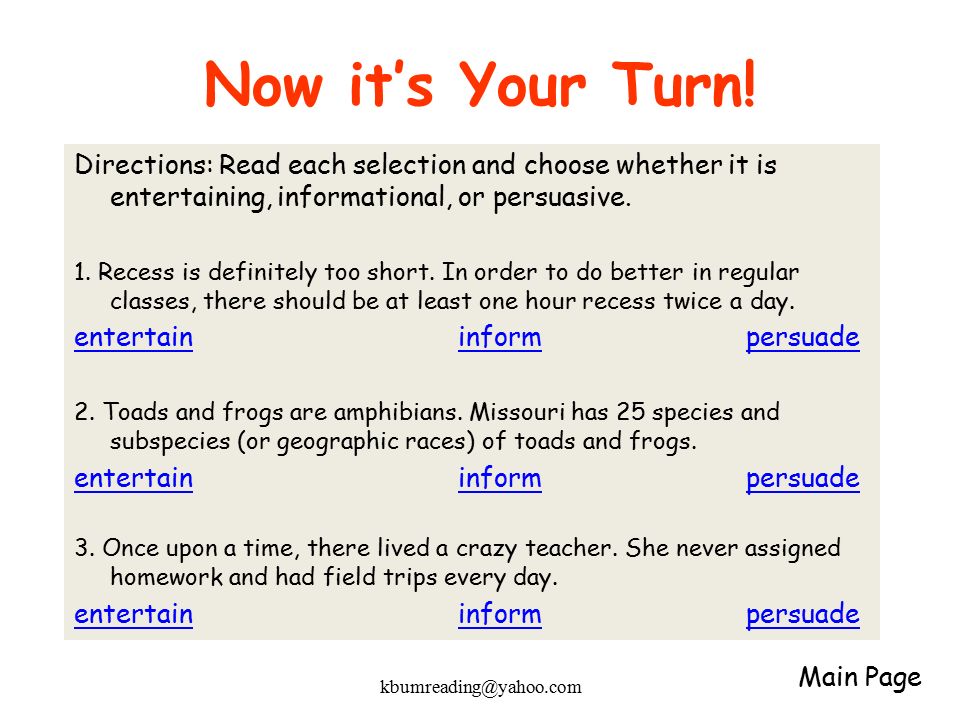 Now it's Your Turn!

Directions: Read each selection and choose whether it is entertaining, informational, or persuasive.

1. Recess is definitely too short. In order to do better in regular classes, there should be at least one hour recess twice a day.

entertain inform persuade

2. Toads and frogs are amphibians. Missouri has 25 species and subspecies (or geographic races) of toads and frogs.

entertain inform persuade

3. Once upon a time, there lived a crazy teacher. She never assigned homework and had field trips every day.

entertain inform persuade

kbumreading@yahoo.com

Main Page